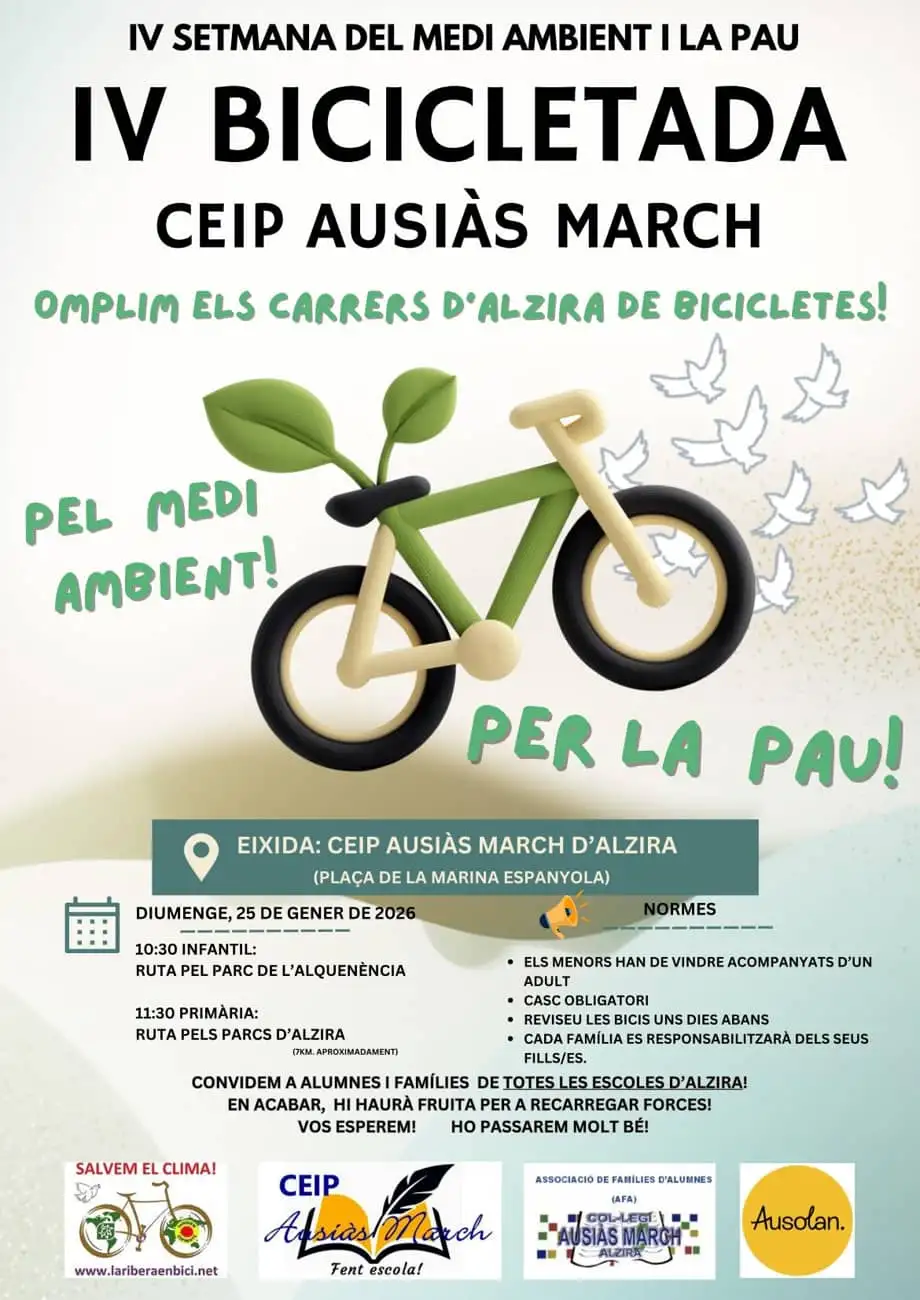 IV SETMANA DEL MEDI AMBIENT I LA PAU

IV BICICLETADA

CEIP AUSIÀS MARCH

OMPLIM ELS CARRERS D'ALZIRA DE BICICLETES!

PEL MEDI AMBIENT!

PER LA PAU!

EIXIDA: CEIP AUSIÀS MARCH D'ALZIRA
(PLAÇA DE LA MARINA ESPANYOLA)

DIUMENGE, 25 DE GENER DE 2026

10:30 INFANTIL:
RUTA PEL PARC DE L'ALQUENÈNCIA

11:30 PRIMÀRIA:
RUTA PELS PARCS D'ALZIRA
(7KM. APROXIMADAMENT)

NORMES

• ELS MENORS HAN DE VINDRE ACOMPANYATS D'UN ADULT
• CASC OBLIGATORI
• REVISEU LES BICIS UNS DIES ABANS
• CADA FAMÍLIA ES RESPONSABILITZARÀ DELS SEUS FILLS/ES.

CONVIDEM A ALUMNES I FAMÍLIES DE TOTES LES ESCOLES D'ALZIRA!
EN ACABAR, HI HAURÀ FRUITA PER A RECARREGAR FORCES!
VOS ESPEREM! HO PASSAREM MOLT BÉ!

SALVEM EL CLIMA!
www.lariberaenbici.net

CEIP
Ausiàs March
Fent escola!

ASSOCIACIÓ DE FAMÍLIES D'ALUMNES
(AFA)
COL·LEGI
AUSIÀS MARCH
ALZIRA

Ausolan.